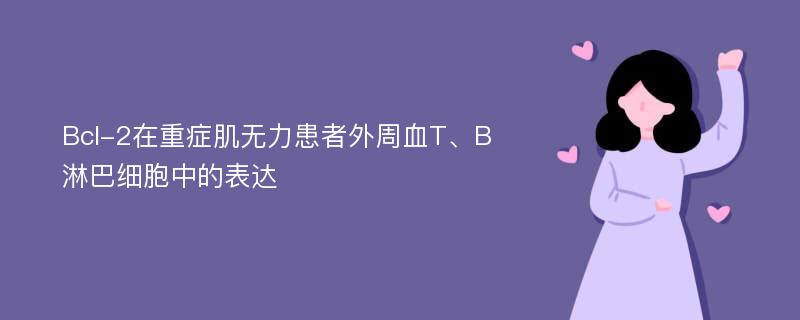 Bcl-2在重症肌无力患者外周血T、B淋巴细胞中的表达